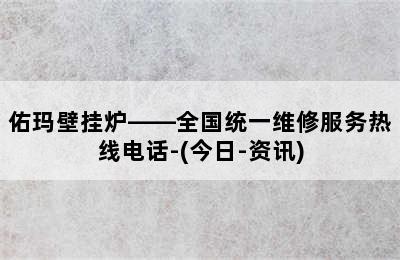 佑玛壁挂炉——全国统一维修服务热线电话-(今日-资讯)